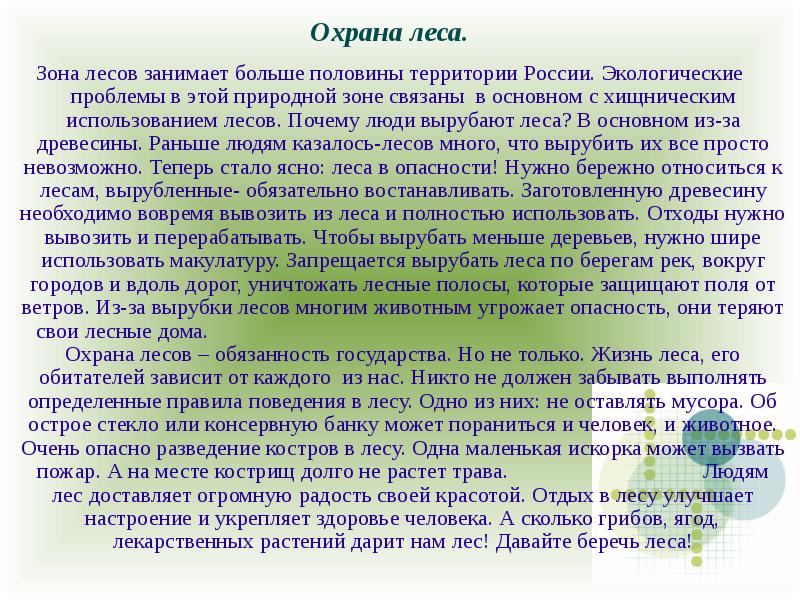 Охрана леса.

Зона лесов занимает больше половины территории России. Экологические проблемы в этой природной зоне связаны в основном с хищническим использованием лесов. Почему люди вырубают леса? В основном из-за древесины. Раньше людям казалось-лесов много, что вырубить их все просто невозможно. Теперь стало ясно: леса в опасности! Нужно бережно относиться к лесам, вырубленные- обязательно востанавливать. Заготовленную древесину необходимо вовремя вывозить из леса и полностью использовать. Отходы нужно вывозить и перерабатывать. Чтобы вырубать меньше деревьев, нужно шире использовать макулатуру. Запрещается вырубать леса по берегам рек, вокруг городов и вдоль дорог, уничтожать лесные полосы, которые защищают поля от ветров. Из-за вырубки лесов многим животным угрожает опасность, они теряют свои лесные дома.

Охрана лесов – обязанность государства. Но не только. Жизнь леса, его обитателей зависит от каждого из нас. Никто не должен забывать выполнять определенные правила поведения в лесу. Одно из них: не оставлять мусора. Об острое стекло или консервную банку может пораниться и человек, и животное. Очень опасно разведение костров в лесу. Одна маленькая искорка может вызвать пожар. А на месте кострищ долго не растет трава. Людям лес доставляет огромную радость своей красотой. Отдых в лесу улучшает настроение и укрепляет здоровье человека. А сколько грибов, ягод, лекарственных растений дарит нам лес! Давайте беречь леса!